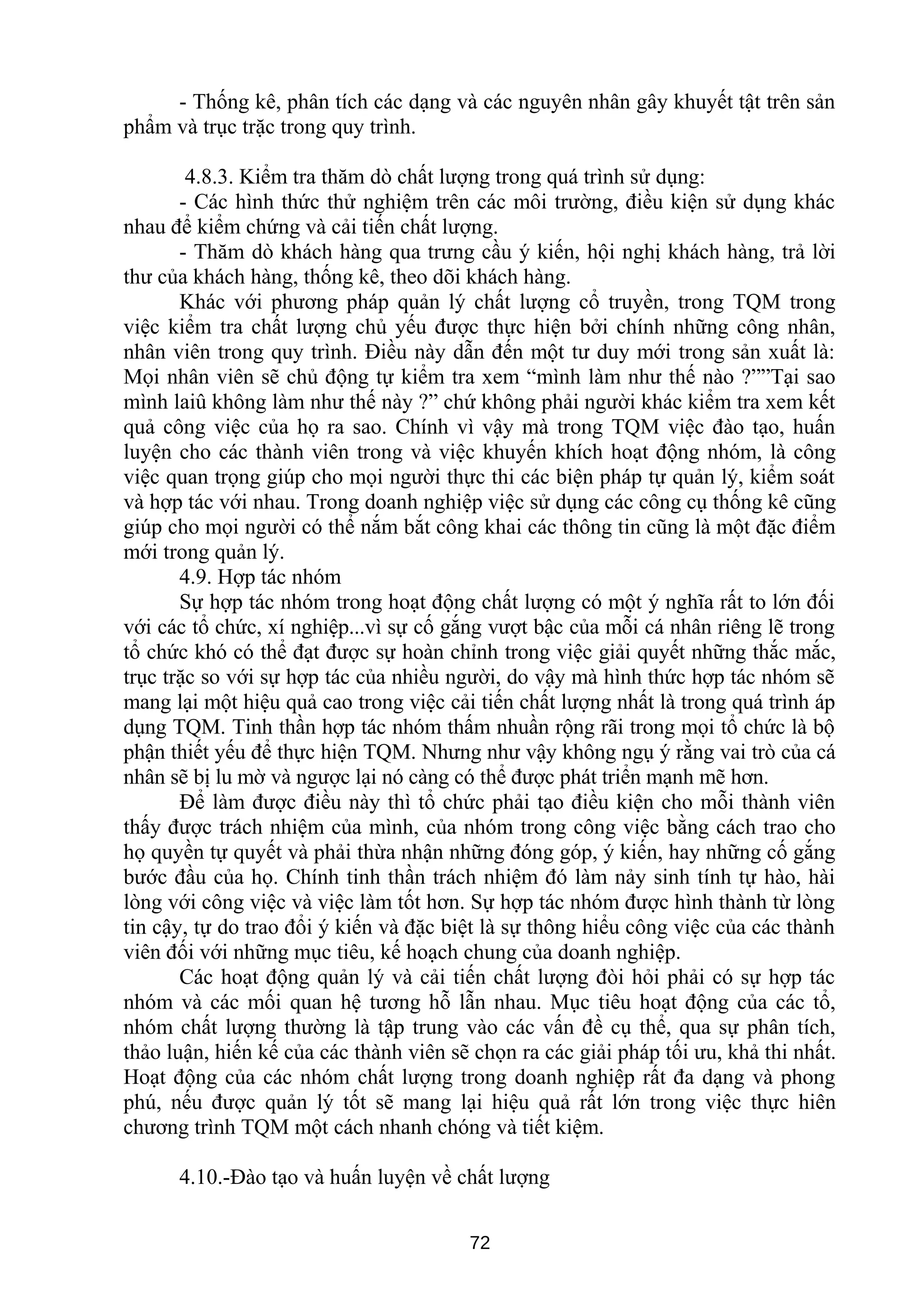 - Thống kê, phân tích các dạng và các nguyên nhân gây khuyết tật trên sản phẩm và trục trặc trong quy trình.

4.8.3. Kiểm tra thăm dò chất lượng trong quá trình sử dụng:

- Các hình thức thử nghiệm trên các môi trường, điều kiện sử dụng khác nhau để kiểm chứng và cải tiến chất lượng.

- Thăm dò khách hàng qua trưng cầu ý kiến, hội nghị khách hàng, trả lời thư của khách hàng, thống kê, theo dõi khách hàng.

Khác với phương pháp quản lý chất lượng cổ truyền, trong TQM trong việc kiểm tra chất lượng chủ yếu được thực hiện bởi chính những công nhân, nhân viên trong quy trình. Điều này dẫn đến một tư duy mới trong sản xuất là: Mọi nhân viên sẽ chủ động tự kiểm tra xem “mình làm như thế nào ?””Tại sao mình laiû không làm như thế này ?” chứ không phải người khác kiểm tra xem kết quả công việc của họ ra sao. Chính vì vậy mà trong TQM việc đào tạo, huấn luyện cho các thành viên trong và việc khuyến khích hoạt động nhóm, là công việc quan trọng giúp cho mọi người thực thi các biện pháp tự quản lý, kiểm soát và hợp tác với nhau. Trong doanh nghiệp việc sử dụng các công cụ thống kê cũng giúp cho mọi người có thể nắm bắt công khai các thông tin cũng là một đặc điểm mới trong quản lý.

4.9. Hợp tác nhóm

Sự hợp tác nhóm trong hoạt động chất lượng có một ý nghĩa rất to lớn đối với các tổ chức, xí nghiệp...vì sự cố gắng vượt bậc của mỗi cá nhân riêng lẽ trong tổ chức khó có thể đạt được sự hoàn chỉnh trong việc giải quyết những thắc mắc, trục trặc so với sự hợp tác của nhiều người, do vậy mà hình thức hợp tác nhóm sẽ mang lại một hiệu quả cao trong việc cải tiến chất lượng nhất là trong quá trình áp dụng TQM. Tinh thần hợp tác nhóm thấm nhuần rộng rãi trong mọi tổ chức là bộ phận thiết yếu để thực hiện TQM. Nhưng như vậy không ngụ ý rằng vai trò của cá nhân sẽ bị lu mờ và ngược lại nó càng có thể được phát triển mạnh mẽ hơn.

Để làm được điều này thì tổ chức phải tạo điều kiện cho mỗi thành viên thấy được trách nhiệm của mình, của nhóm trong công việc bằng cách trao cho họ quyền tự quyết và phải thừa nhận những đóng góp, ý kiến, hay những cố gắng bước đầu của họ. Chính tinh thần trách nhiệm đó làm nảy sinh tính tự hào, hài lòng với công việc và việc làm tốt hơn. Sự hợp tác nhóm được hình thành từ lòng tin cậy, tự do trao đổi ý kiến và đặc biệt là sự thông hiểu công việc của các thành viên đối với những mục tiêu, kế hoạch chung của doanh nghiệp.

Các hoạt động quản lý và cải tiến chất lượng đòi hỏi phải có sự hợp tác nhóm và các mối quan hệ tương hỗ lẫn nhau. Mục tiêu hoạt động của các tổ, nhóm chất lượng thường là tập trung vào các vấn đề cụ thể, qua sự phân tích, thảo luận, hiến kế của các thành viên sẽ chọn ra các giải pháp tối ưu, khả thi nhất. Hoạt động của các nhóm chất lượng trong doanh nghiệp rất đa dạng và phong phú, nếu được quản lý tốt sẽ mang lại hiệu quả rất lớn trong việc thực hiên chương trình TQM một cách nhanh chóng và tiết kiệm.

4.10.-Đào tạo và huấn luyện về chất lượng

72